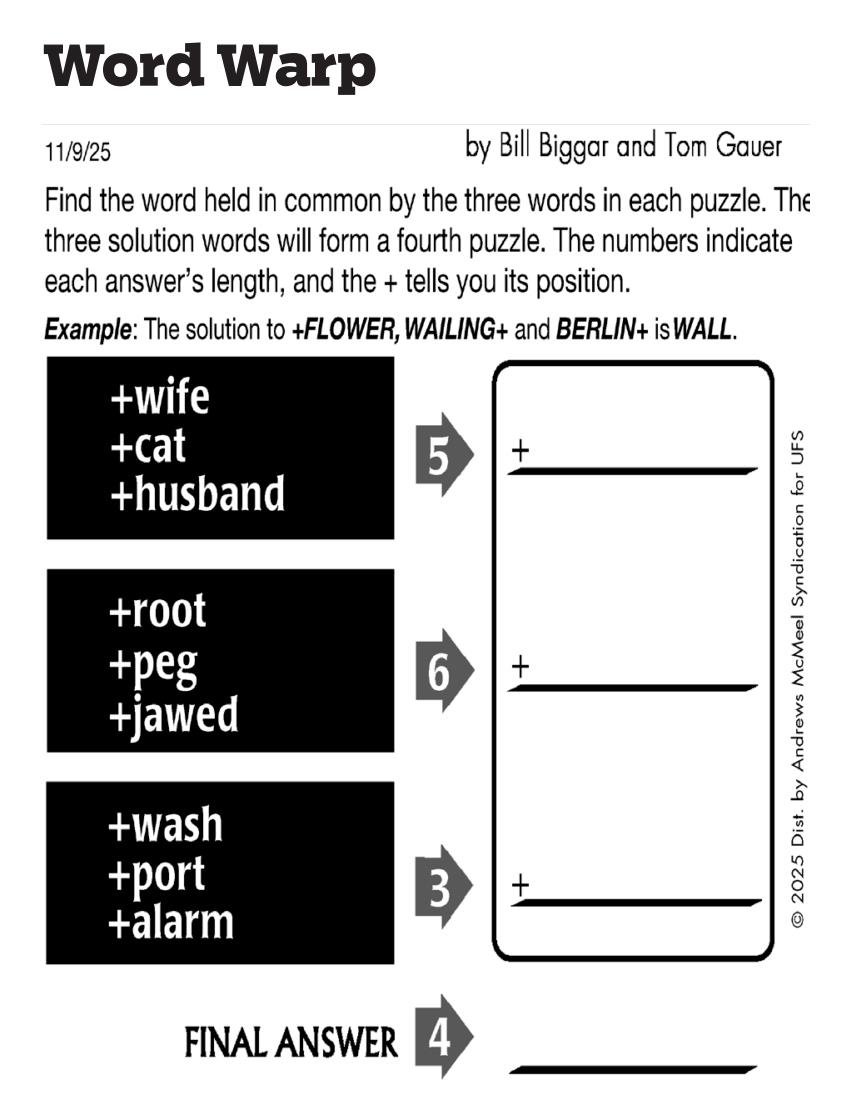 Word Warp

11/9/25

by Bill Biggar and Tom Gauer

Find the word held in common by the three words in each puzzle. The three solution words will form a fourth puzzle. The numbers indicate each answer's length, and the + tells you its position.

Example: The solution to +FLOWER, WAILING+ and BERLIN+ is WALL.

+wife
+cat
+husband

5

+ ____

+root
+peg
+jawed

6

+ ____

+wash
+port
+alarm

3

+ ____

FINAL ANSWER

4

____

© 2025 Dist. by Andrews McMeel Syndication for UFS